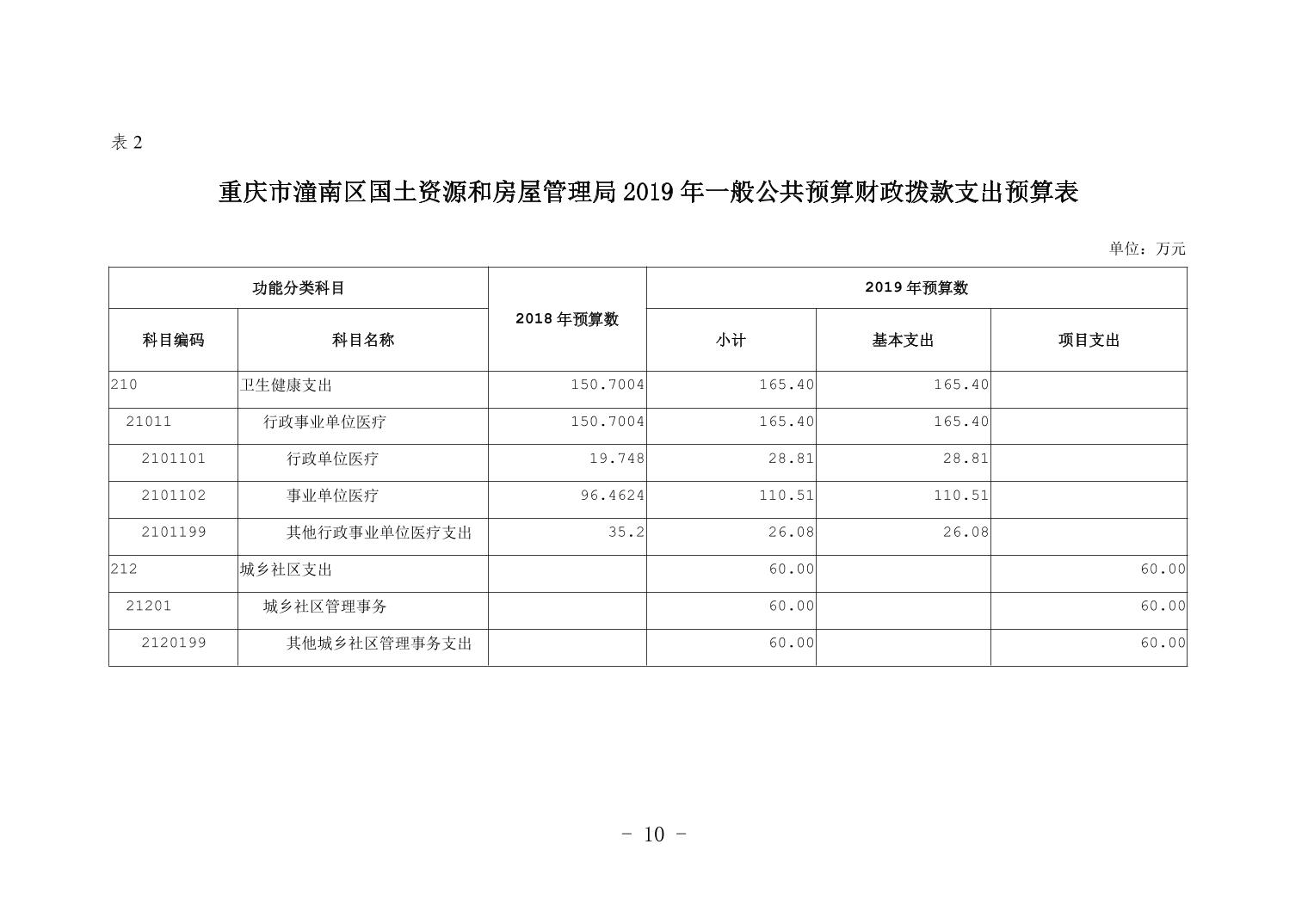 表 2

重庆市潼南区国土资源和房屋管理局 2019 年一般公共预算财政拨款支出预算表

单位：万元

| 功能分类科目 | | 2018 年预算数 | 2019 年预算数 | | |
|---|---|---|---|---|---|
| 科目编码 | 科目名称 | | 小计 | 基本支出 | 项目支出 |
| 210 | 卫生健康支出 | 150.7004 | 165.40 | 165.40 | |
| 21011 | 行政事业单位医疗 | 150.7004 | 165.40 | 165.40 | |
| 2101101 | 行政单位医疗 | 19.748 | 28.81 | 28.81 | |
| 2101102 | 事业单位医疗 | 96.4624 | 110.51 | 110.51 | |
| 2101199 | 其他行政事业单位医疗支出 | 35.2 | 26.08 | 26.08 | |
| 212 | 城乡社区支出 | | 60.00 | | 60.00 |
| 21201 | 城乡社区管理事务 | | 60.00 | | 60.00 |
| 2120199 | 其他城乡社区管理事务支出 | | 60.00 | | 60.00 |

- 10 -